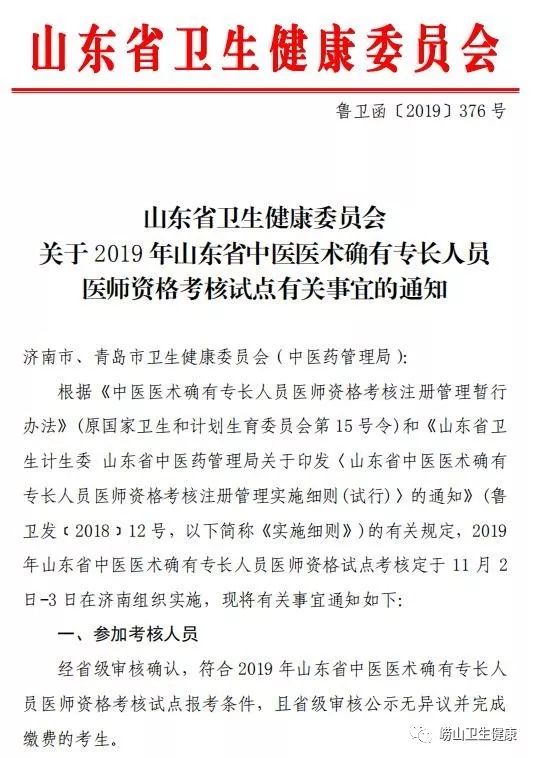 山东省卫生健康委员会

鲁卫函〔2019〕376号

山东省卫生健康委员会
关于2019年山东省中医医术确有专长人员
医师资格考核试点有关事宜的通知

济南市、青岛市卫生健康委员会（中医药管理局）：

根据《中医医术确有专长人员医师资格考核注册管理暂行办法》（原国家卫生和计划生育委员会第15号令）和《山东省卫生计生委 山东省中医药管理局关于印发〈山东省中医医术确有专长人员医师资格考核注册管理实施细则（试行）〉的通知》（鲁卫发〔2018〕12号，以下简称《实施细则》）的有关规定，2019年山东省中医医术确有专长人员医师资格试点考核定于11月2日-3日在济南组织实施，现将有关事宜通知如下：

一、参加考核人员

经省级审核确认，符合2019年山东省中医医术确有专长人员医师资格考核试点报考条件，且省级审核公示无异议并完成缴费的考生。

崂山卫生健康